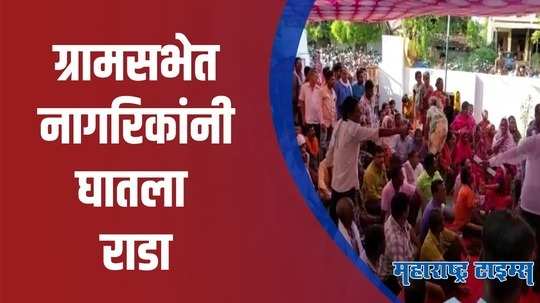 ग्रामसभेत नागरिकांनी घातला राडा

महाराष्ट्र टाइम्स